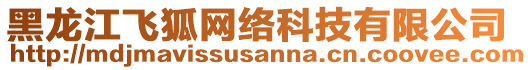 黑龙江飞狐网络科技有限公司
http://mdjmavissusanna.cn.coovee.com